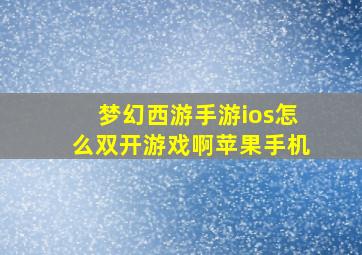 梦幻西游手游ios怎么双开游戏啊苹果手机